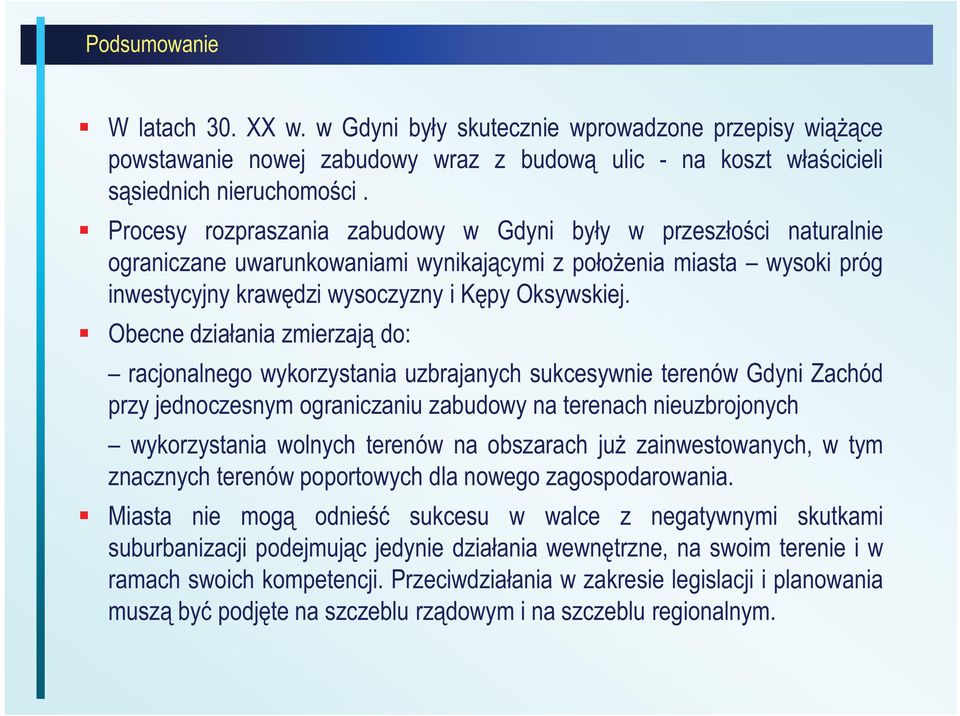 Podsumowanie

▪ W latach 30. XX w. w Gdyni były skutecznie wprowadzone przepisy wiążące powstawanie nowej zabudowy wraz z budową ulic - na koszt właścicieli sąsiednich nieruchomości .

▪ Procesy rozpraszania zabudowy w Gdyni były w przeszłości naturalnie ograniczane uwarunkowaniami wynikającymi z położenia miasta – wysoki próg inwestycyjny krawędzi wysoczyzny i Kępy Oksywskiej.

▪ Obecne działania zmierzają do:

– racjonalnego wykorzystania uzbrajanych sukcesywnie terenów Gdyni Zachód przy jednoczesnym ograniczaniu zabudowy na terenach nieuzbrojonych

– wykorzystania wolnych terenów na obszarach już zainwestowanych, w tym znacznych terenów poportowych dla nowego zagospodarowania.

▪ Miasta nie mogą odnieść sukcesu w walce z negatywnymi skutkami suburbanizacji podejmując jedynie działania wewnętrzne, na swoim terenie i w ramach swoich kompetencji. Przeciwdziałania w zakresie legislacji i planowania muszą być podjęte na szczeblu rządowym i na szczeblu regionalnym.